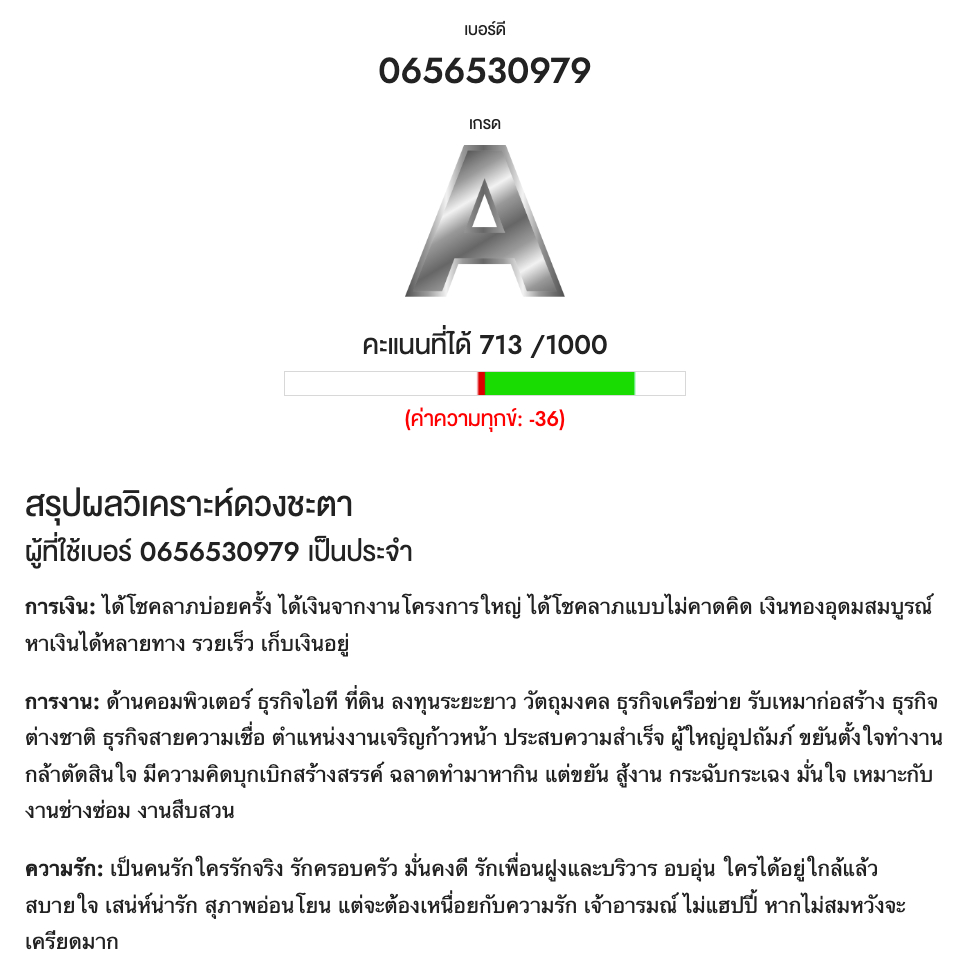 เบอร์ดี

0656530979

เกรด

A

คะแนนที่ได้ 713 /1000

(ค่าความทุกข์: -36)

สรุปผลวิเคราะห์ดวงชะตา
ผู้ที่ใช้เบอร์ 0656530979 เป็นประจำ

การเงิน: ได้โชคลาภบ่อยครั้ง ได้เงินจากงานโครงการใหญ่ ได้โชคลาภแบบไม่คาดคิด เงินทองอุดมสมบูรณ์ หาเงินได้หลายทาง รวยเร็ว เก็บเงินอยู่

การงาน: ด้านคอมพิวเตอร์ ธุรกิจไอที ที่ดิน ลงทุนระยะยาว วัตถุมงคล ธุรกิจเครือข่าย รับเหมาก่อสร้าง ธุรกิจต่างชาติ ธุรกิจสายความเชื่อ ตำแหน่งงานเจริญก้าวหน้า ประสบความสำเร็จ ผู้ใหญ่อุปถัมภ์ ขยันตั้งใจทำงาน กล้าตัดสินใจ มีความคิดบุกเบิกสร้างสรรค์ ฉลาดทำมาหากิน แต่ขยัน สู้งาน กระฉับกระเฉง มั่นใจ เหมาะกับงานช่างซ่อม งานสืบสวน

ความรัก: เป็นคนรักใครรักจริง รักครอบครัว มั่นคงดี รักเพื่อนฝูงและบริวาร อบอุ่น ใครได้อยู่ใกล้แล้วสบายใจ เสน่ห์น่ารัก สุภาพอ่อนโยน แต่จะต้องเหนื่อยกับความรัก เจ้าอารมณ์ ไม่แฮปปี้ หากไม่สมหวังจะเครียดมาก